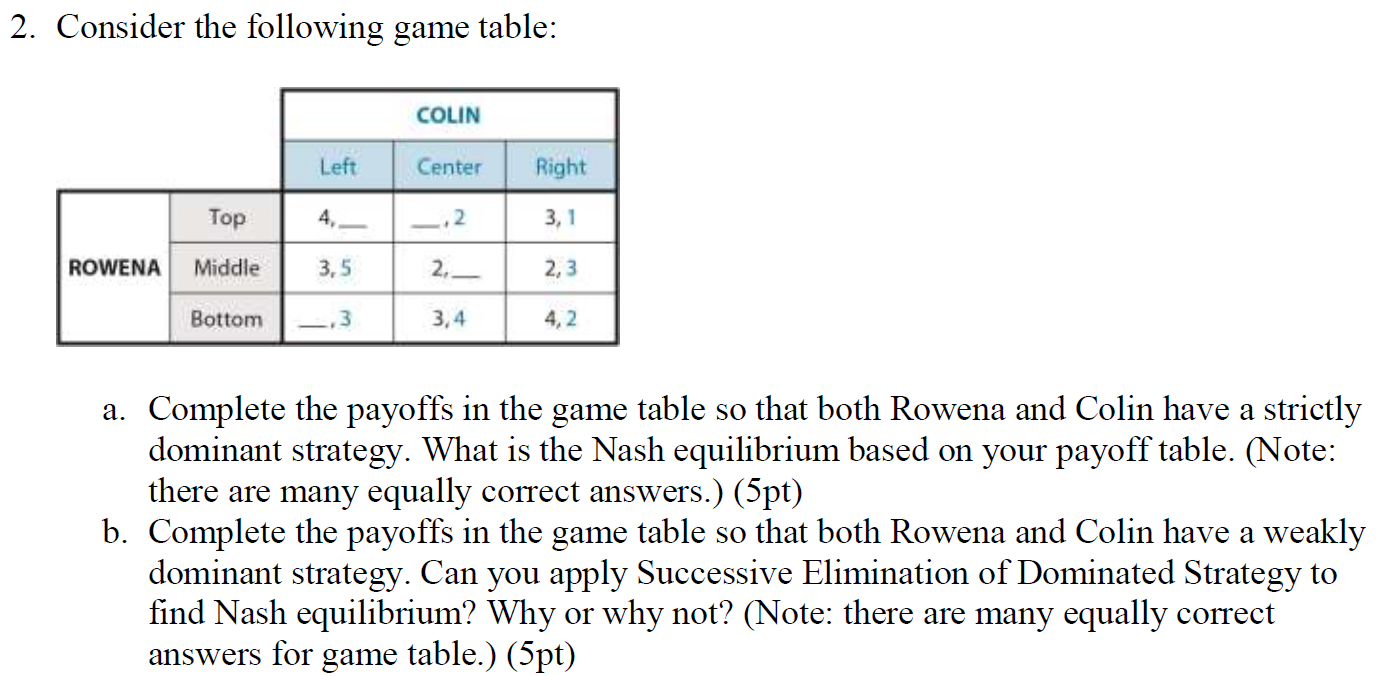 2. Consider the following game table:

| | | COLIN | | |
|---|---|---|---|---|
| | | Left | Center | Right |
| ROWENA | Top | 4, __ | __, 2 | 3, 1 |
| | Middle | 3, 5 | 2, __ | 2, 3 |
| | Bottom | __, 3 | 3, 4 | 4, 2 |

a. Complete the payoffs in the game table so that both Rowena and Colin have a strictly dominant strategy. What is the Nash equilibrium based on your payoff table. (Note: there are many equally correct answers.) (5pt)

b. Complete the payoffs in the game table so that both Rowena and Colin have a weakly dominant strategy. Can you apply Successive Elimination of Dominated Strategy to find Nash equilibrium? Why or why not? (Note: there are many equally correct answers for game table.) (5pt)